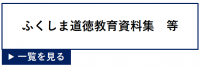 ふくしま道徳教育資料集　等

▶ 一覧を見る